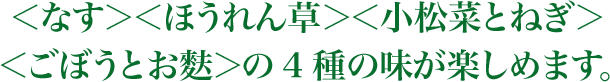 ＜なす＞＜ほうれん草＞＜小松菜とねぎ＞
＜ごぼうとお麩＞の４種の味が楽しめます。